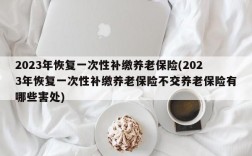 2023年恢复一次性补缴养老保险(2023年恢复一次性补缴养老保险不交养老保险有哪些害处)